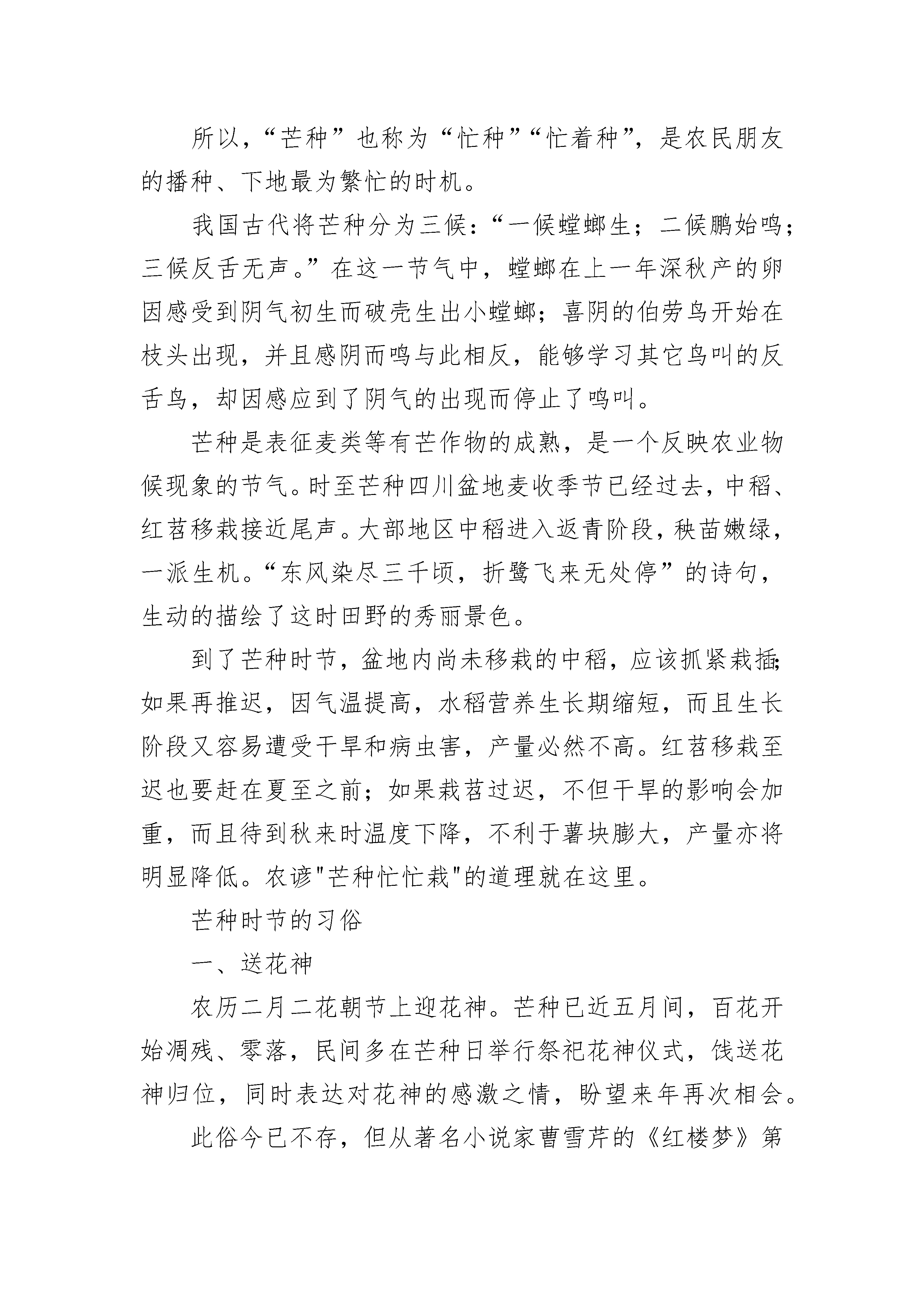 所以，“芒种”也称为“忙种”“忙着种”，是农民朋友的播种、下地最为繁忙的时机。

我国古代将芒种分为三候：“一候螳螂生；二候鹏始鸣；三候反舌无声。”在这一节气中，螳螂在上一年深秋产的卵因感受到阴气初生而破壳生出小螳螂；喜阴的伯劳鸟开始在枝头出现，并且感阴而鸣与此相反，能够学习其它鸟叫的反舌鸟，却因感应到了阴气的出现而停止了鸣叫。

芒种是表征麦类等有芒作物的成熟，是一个反映农业物候现象的节气。时至芒种四川盆地麦收季节已经过去，中稻、红苕移栽接近尾声。大部地区中稻进入返青阶段，秧苗嫩绿，一派生机。“东风染尽三千顷，折鹭飞来无处停”的诗句，生动的描绘了这时田野的秀丽景色。

到了芒种时节，盆地内尚未移栽的中稻，应该抓紧栽插;如果再推迟，因气温提高，水稻营养生长期缩短，而且生长阶段又容易遭受干旱和病虫害，产量必然不高。红苕移栽至迟也要赶在夏至之前；如果栽苕过迟，不但干旱的影响会加重，而且待到秋来时温度下降，不利于薯块膨大，产量亦将明显降低。农谚"芒种忙忙栽"的道理就在这里。

芒种时节的习俗

一、送花神

农历二月二花朝节上迎花神。芒种已近五月间，百花开始凋残、零落，民间多在芒种日举行祭祀花神仪式，饯送花神归位，同时表达对花神的感激之情，盼望来年再次相会。

此俗今已不存，但从著名小说家曹雪芹的《红楼梦》第